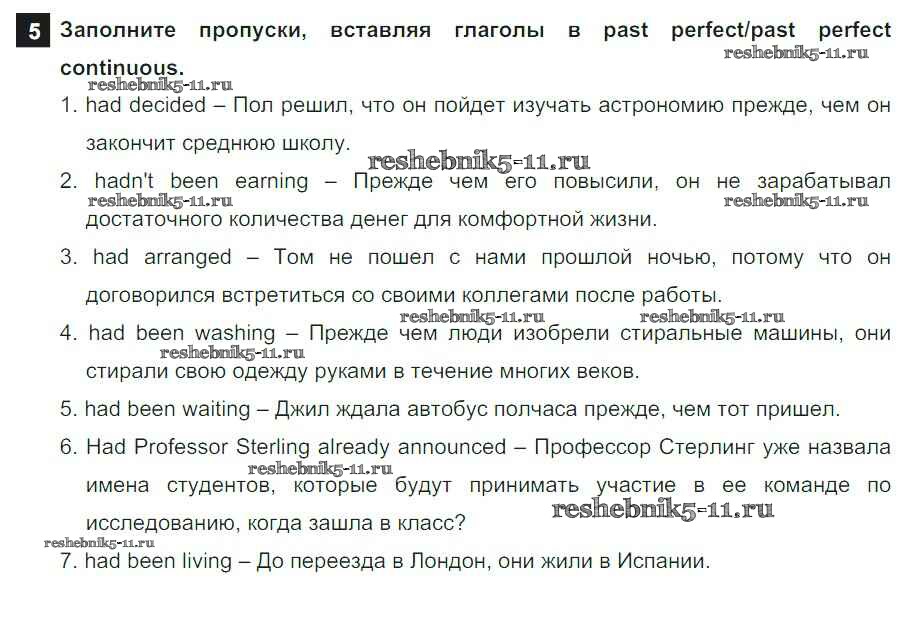 5 Заполните пропуски, вставляя глаголы в past perfect/past perfect continuous.

1. had decided – Пол решил, что он пойдет изучать астрономию прежде, чем он закончит среднюю школу.

2. hadn't been earning – Прежде чем его повысили, он не зарабатывал достаточного количества денег для комфортной жизни.

3. had arranged – Том не пошел с нами прошлой ночью, потому что он договорился встретиться со своими коллегами после работы.

4. had been washing – Прежде чем люди изобрели стиральные машины, они стирали свою одежду руками в течение многих веков.

5. had been waiting – Джил ждала автобус полчаса прежде, чем тот пришел.

6. Had Professor Sterling already announced – Профессор Стерлинг уже назвала имена студентов, которые будут принимать участие в ее команде по исследованию, когда зашла в класс?

7. had been living – До переезда в Лондон, они жили в Испании.

reshebnik5-11.ru